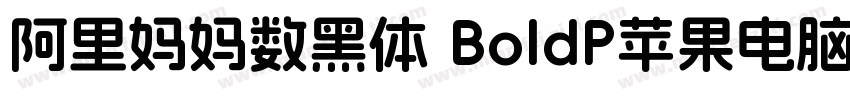 阿里妈妈数黑体 BoldP苹果电脑